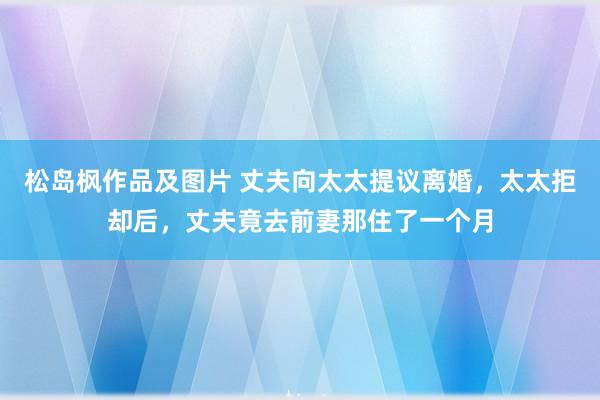 松岛枫作品及图片 丈夫向太太提议离婚，太太拒却后，丈夫竟去前妻那住了一个月